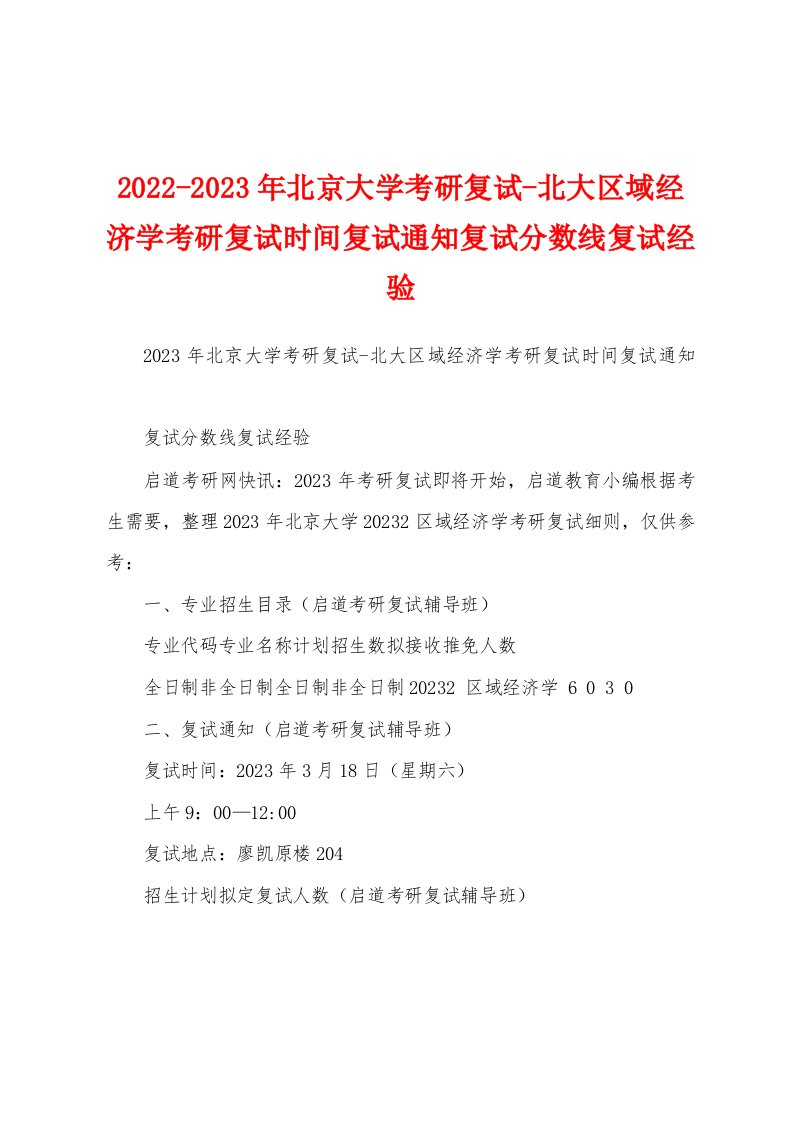 2022-2023年北京大学考研复试-北大区域经济学考研复试时间复试通知复试分数线复试经验

2023年北京大学考研复试-北大区域经济学考研复试时间复试通知

复试分数线复试经验

启道考研网快讯：2023年考研复试即将开始，启道教育小编根据考生需要，整理2023年北京大学20232区域经济学考研复试细则，仅供参考：

一、专业招生目录（启道考研复试辅导班）

专业代码专业名称计划招生数拟接收推免人数

全日制非全日制全日制非全日制20232 区域经济学 6 0 3 0

二、复试通知（启道考研复试辅导班）

复试时间：2023年3月18日（星期六）

上午9：00—12:00

复试地点：廖凯原楼204

招生计划拟定复试人数（启道考研复试辅导班）